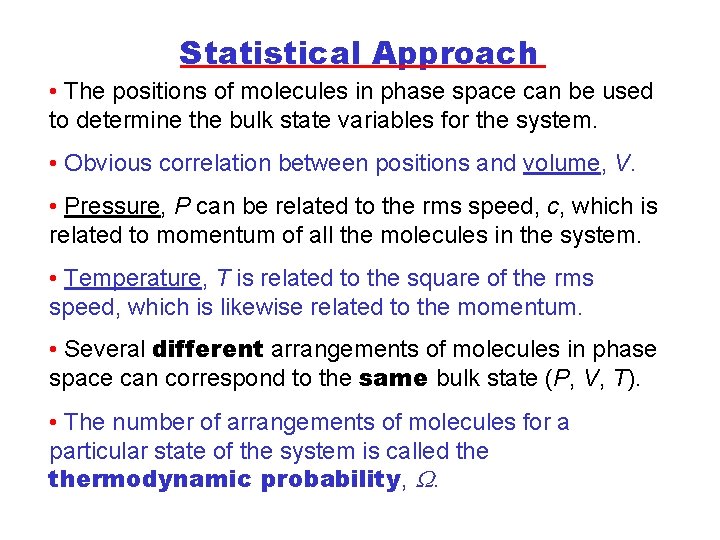 Statistical Approach

• The positions of molecules in phase space can be used to determine the bulk state variables for the system.

• Obvious correlation between positions and volume, $V$.

• Pressure, $P$ can be related to the rms speed, $c$, which is related to momentum of all the molecules in the system.

• Temperature, $T$ is related to the square of the rms speed, which is likewise related to the momentum.

• Several different arrangements of molecules in phase space can correspond to the same bulk state ($P$, $V$, $T$).

• The number of arrangements of molecules for a particular state of the system is called the thermodynamic probability, $\Omega$.